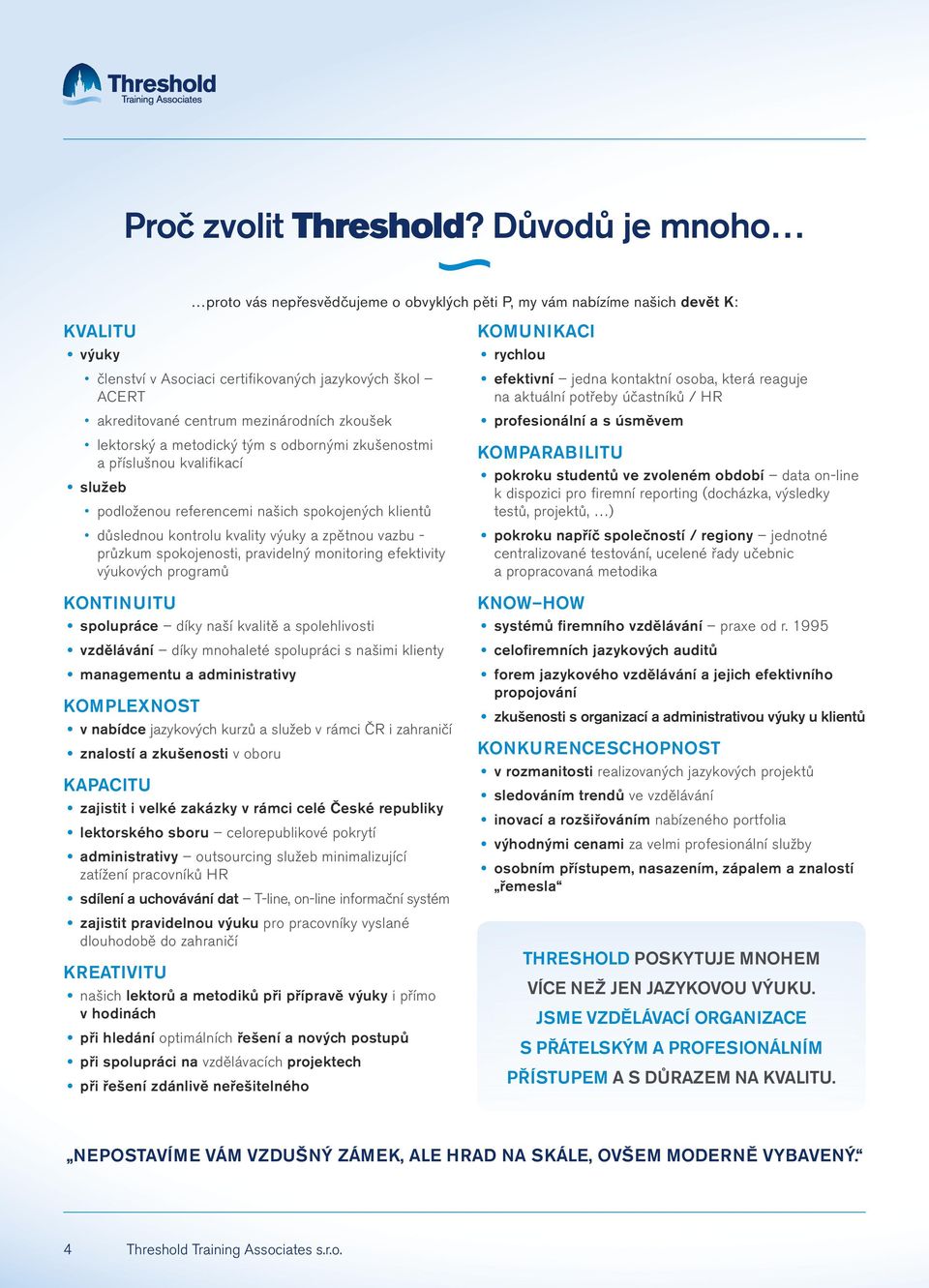 Threshold
Training Associates

Proč zvolit Threshold? Důvodů je mnoho…

…proto vás nepřesvědčujeme o obvyklých pěti P, my vám nabízíme našich devět K:

KVALITU
• výuky
• členství v Asociaci certifikovaných jazykových škol – ACERT
• akreditované centrum mezinárodních zkoušek
• lektorský a metodický tým s odbornými zkušenostmi a příslušnou kvalifikací
• služeb
• podloženou referencemi našich spokojených klientů
• důslednou kontrolu kvality výuky a zpětnou vazbu - průzkum spokojenosti, pravidelný monitoring efektivity výukových programů

KONTINUITU
• spolupráce – díky naší kvalitě a spolehlivosti
• vzdělávání – díky mnohaleté spolupráci s našimi klienty
• managementu a administrativy

KOMPLEXNOST
• v nabídce jazykových kurzů a služeb v rámci ČR i zahraničí
• znalostí a zkušenosti v oboru

KAPACITU
• zajistit i velké zakázky v rámci celé České republiky
• lektorského sboru – celorepublikové pokrytí
• administrativy – outsourcing služeb minimalizující zatížení pracovníků HR
• sdílení a uchovávání dat – T-line, on-line informační systém
• zajistit pravidelnou výuku pro pracovníky vyslané dlouhodobě do zahraničí

KREATIVITU
• našich lektorů a metodiků při přípravě výuky i přímo v hodinách
• při hledání optimálních řešení a nových postupů
• při spolupráci na vzdělávacích projektech
• při řešení zdánlivě neřešitelného

KOMUNIKACI
• rychlou
• efektivní – jedna kontaktní osoba, která reaguje na aktuální potřeby účastníků / HR
• profesionální a s úsměvem

KOMPARABILITU
• pokroku studentů ve zvoleném období – data on-line k dispozici pro firemní reporting (docházka, výsledky testů, projektů, …)
• pokroku napříč společností / regiony – jednotné centralizované testování, ucelené řady učebnic a propracovaná metodika

KNOW–HOW
• systémů firemního vzdělávání – praxe od r. 1995
• celofiremních jazykových auditů
• forem jazykového vzdělávání a jejich efektivního propojování
• zkušenosti s organizací a administrativou výuky u klientů

KONKURENCESCHOPNOST
• v rozmanitosti realizovaných jazykových projektů
• sledováním trendů ve vzdělávání
• inovací a rozšiřováním nabízeného portfolia
• výhodnými cenami za velmi profesionální služby
• osobním přístupem, nasazením, zápalem a znalostí „řemesla“

THRESHOLD POSKYTUJE MNOHEM VÍCE NEŽ JEN JAZYKOVOU VÝUKU. JSME VZDĚLÁVACÍ ORGANIZACE S PŘÁTELSKÝM A PROFESIONÁLNÍM PŘÍSTUPEM A S DŮRAZEM NA KVALITU.

„NEPOSTAVÍME VÁM VZDUŠNÝ ZÁMEK, ALE HRAD NA SKÁLE, OVŠEM MODERNĚ VYBAVENÝ.“

4 Threshold Training Associates s.r.o.